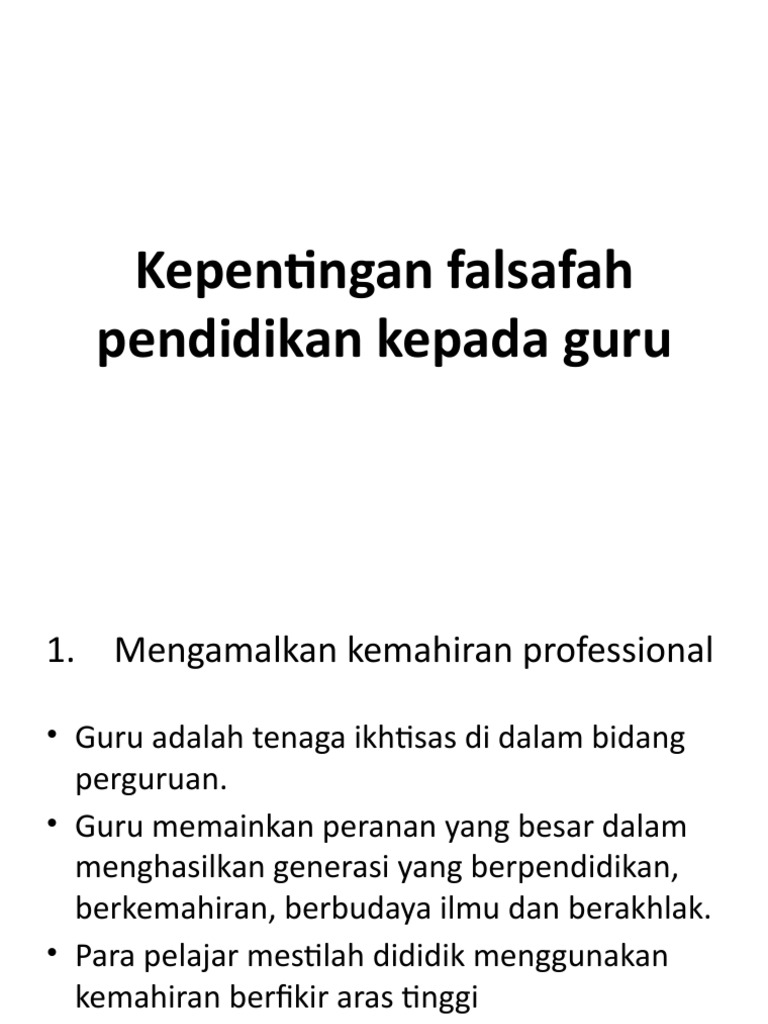 Kepentingan falsafah pendidikan kepada guru

1. Mengamalkan kemahiran professional

• Guru adalah tenaga ikhtisas di dalam bidang perguruan.
• Guru memainkan peranan yang besar dalam menghasilkan generasi yang berpendidikan, berkemahiran, berbudaya ilmu dan berakhlak.
• Para pelajar mestilah dididik menggunakan kemahiran berfikir aras tinggi